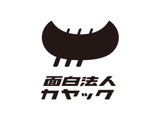 面白法人
カヤック